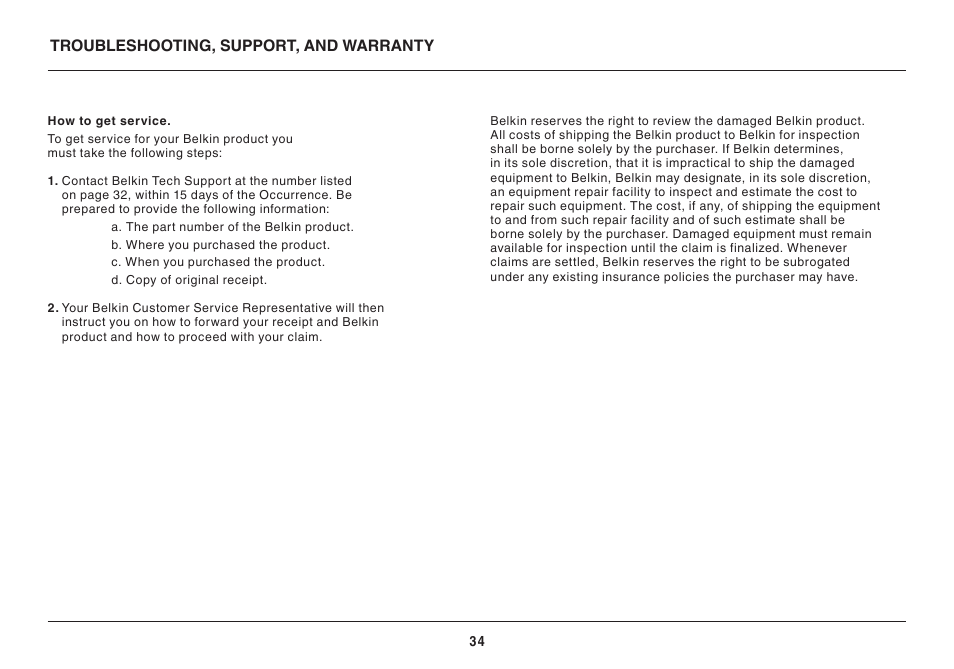 TROUBLESHOOTING, SUPPORT, AND WARRANTY

How to get service.

To get service for your Belkin product you must take the following steps:

1. Contact Belkin Tech Support at the number listed on page 32, within 15 days of the Occurrence. Be prepared to provide the following information:

a. The part number of the Belkin product.

b. Where you purchased the product.

c. When you purchased the product.

d. Copy of original receipt.

2. Your Belkin Customer Service Representative will then instruct you on how to forward your receipt and Belkin product and how to proceed with your claim.

Belkin reserves the right to review the damaged Belkin product. All costs of shipping the Belkin product to Belkin for inspection shall be borne solely by the purchaser. If Belkin determines, in its sole discretion, that it is impractical to ship the damaged equipment to Belkin, Belkin may designate, in its sole discretion, an equipment repair facility to inspect and estimate the cost to repair such equipment. The cost, if any, of shipping the equipment to and from such repair facility and of such estimate shall be borne solely by the purchaser. Damaged equipment must remain available for inspection until the claim is finalized. Whenever claims are settled, Belkin reserves the right to be subrogated under any existing insurance policies the purchaser may have.

34